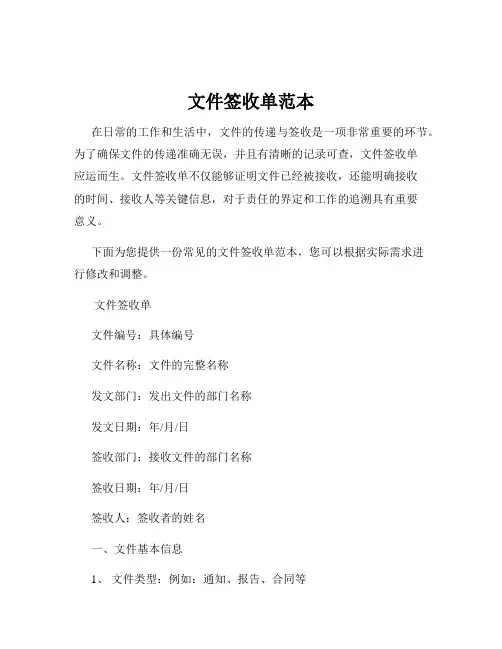 文件签收单范本

在日常的工作和生活中，文件的传递与签收是一项非常重要的环节。为了确保文件的传递准确无误，并且有清晰的记录可查，文件签收单应运而生。文件签收单不仅能够证明文件已经被接收，还能明确接收的时间、接收人等关键信息，对于责任的界定和工作的追溯具有重要意义。

下面为您提供一份常见的文件签收单范本，您可以根据实际需求进行修改和调整。

文件签收单

文件编号：具体编号

文件名称：文件的完整名称

发文部门：发出文件的部门名称

发文日期：年/月/日

签收部门：接收文件的部门名称

签收日期：年/月/日

签收人：签收者的姓名

一、文件基本信息

1、 文件类型：例如：通知、报告、合同等